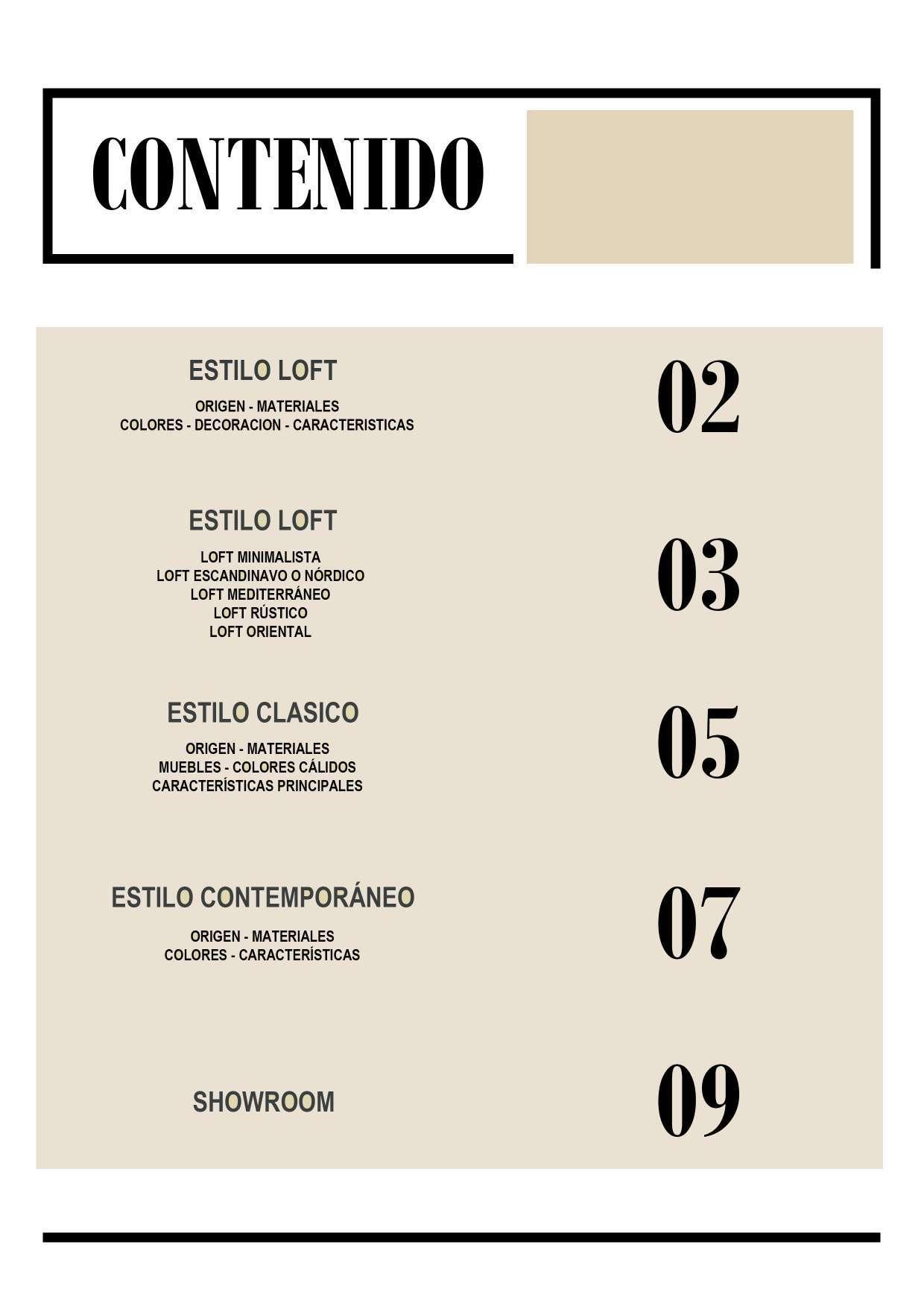 CONTENIDO

ESTILO LOFT

ORIGEN - MATERIALES
COLORES - DECORACION - CARACTERISTICAS

02

ESTILO LOFT

LOFT MINIMALISTA
LOFT ESCANDINAVO O NÓRDICO
LOFT MEDITERRÁNEO
LOFT RÚSTICO
LOFT ORIENTAL

03

ESTILO CLASICO

ORIGEN - MATERIALES
MUEBLES - COLORES CÁLIDOS
CARACTERÍSTICAS PRINCIPALES

05

ESTILO CONTEMPORÁNEO

ORIGEN - MATERIALES
COLORES - CARACTERÍSTICAS

07

SHOWROOM

09